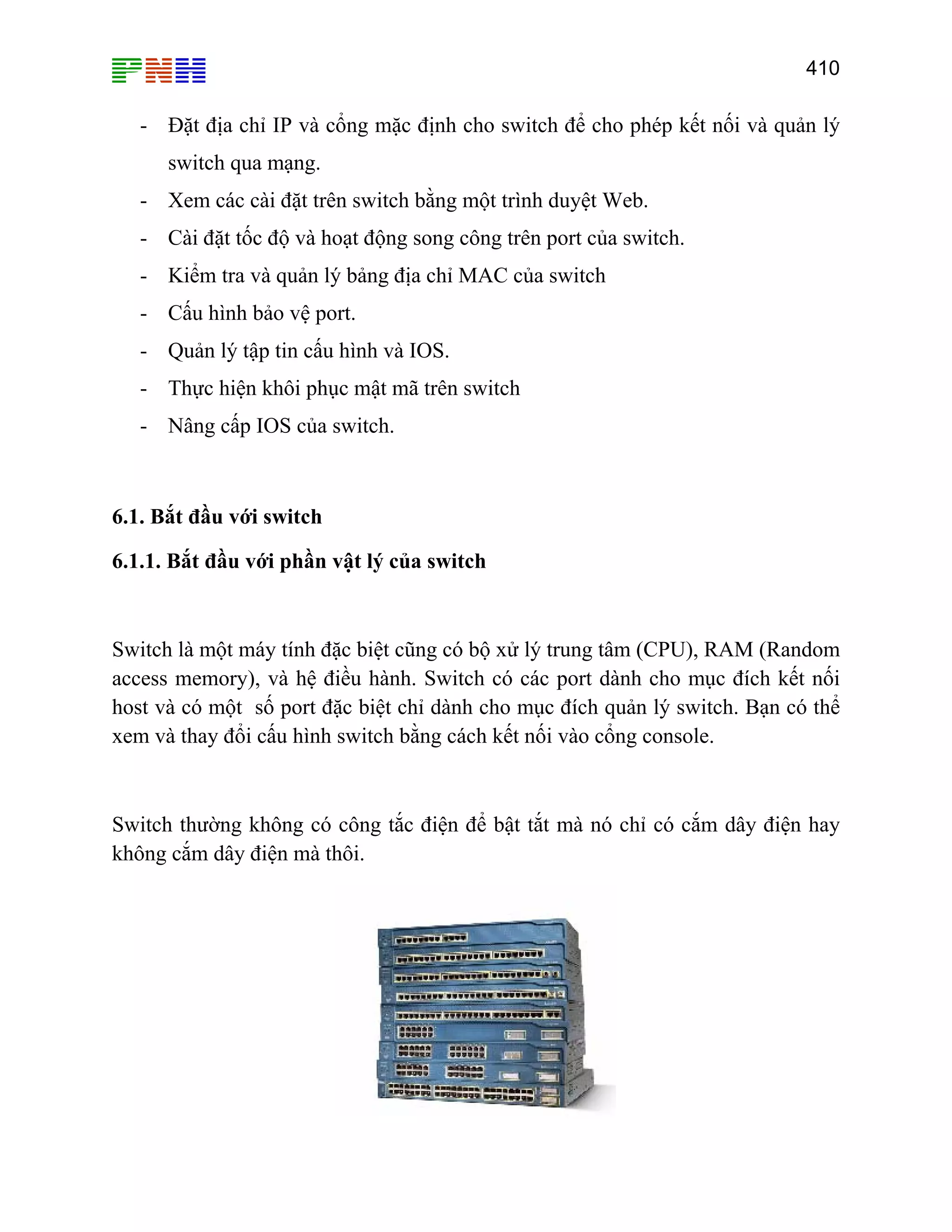 PNH

410

- Đặt địa chỉ IP và cổng mặc định cho switch để cho phép kết nối và quản lý switch qua mạng.
- Xem các cài đặt trên switch bằng một trình duyệt Web.
- Cài đặt tốc độ và hoạt động song công trên port của switch.
- Kiểm tra và quản lý bảng địa chỉ MAC của switch
- Cấu hình bảo vệ port.
- Quản lý tập tin cấu hình và IOS.
- Thực hiện khôi phục mật mã trên switch
- Nâng cấp IOS của switch.

6.1. Bắt đầu với switch

6.1.1. Bắt đầu với phần vật lý của switch

Switch là một máy tính đặc biệt cũng có bộ xử lý trung tâm (CPU), RAM (Random access memory), và hệ điều hành. Switch có các port dành cho mục đích kết nối host và có một  số port đặc biệt chỉ dành cho mục đích quản lý switch. Bạn có thể xem và thay đổi cấu hình switch bằng cách kết nối vào cổng console.

Switch thường không có công tắc điện để bật tắt mà nó chỉ có cắm dây điện hay không cắm dây điện mà thôi.